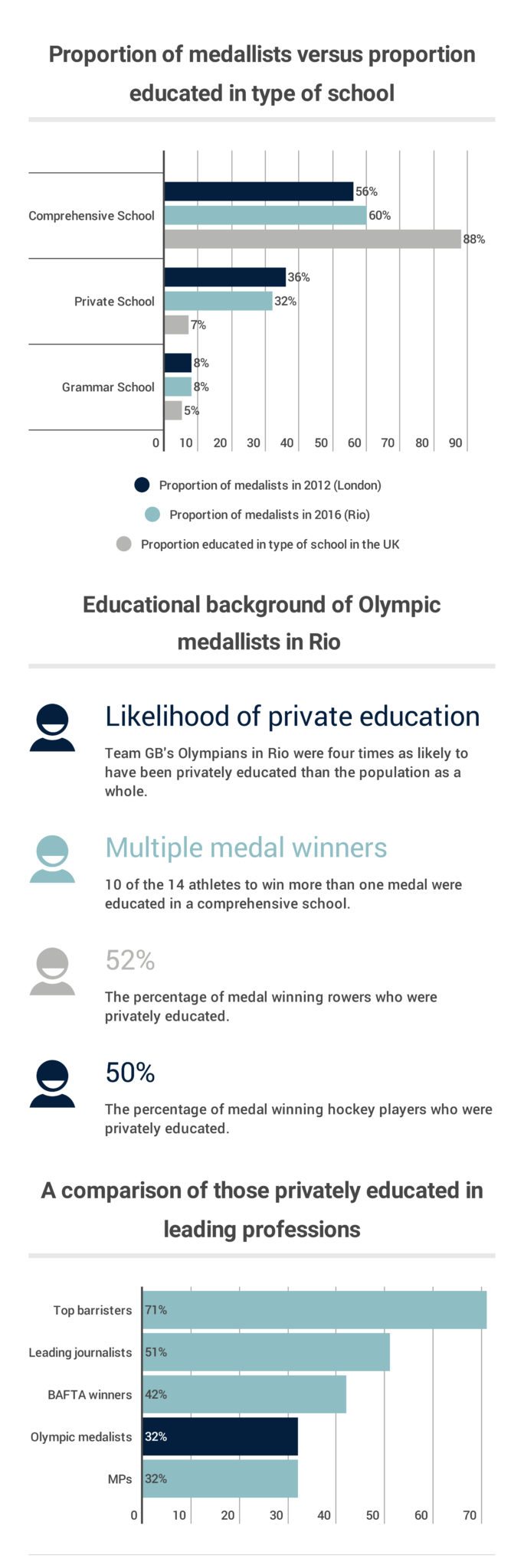 Proportion of medallists versus proportion educated in type of school

Comprehensive School
56%
60%
88%

Private School
36%
32%
7%

Grammar School
8%
8%
5%

0 10 20 30 40 50 60 70 80 90

Proportion of medalists in 2012 (London)
Proportion of medalists in 2016 (Rio)
Proportion educated in type of school in the UK

Educational background of Olympic medallists in Rio

Likelihood of private education

Team GB's Olympians in Rio were four times as likely to have been privately educated than the population as a whole.

Multiple medal winners

10 of the 14 athletes to win more than one medal were educated in a comprehensive school.

52%

The percentage of medal winning rowers who were privately educated.

50%

The percentage of medal winning hockey players who were privately educated.

A comparison of those privately educated in leading professions

Top barristers 71%
Leading journalists 51%
BAFTA winners 42%
Olympic medalists 32%
MPs 32%

0 10 20 30 40 50 60 70